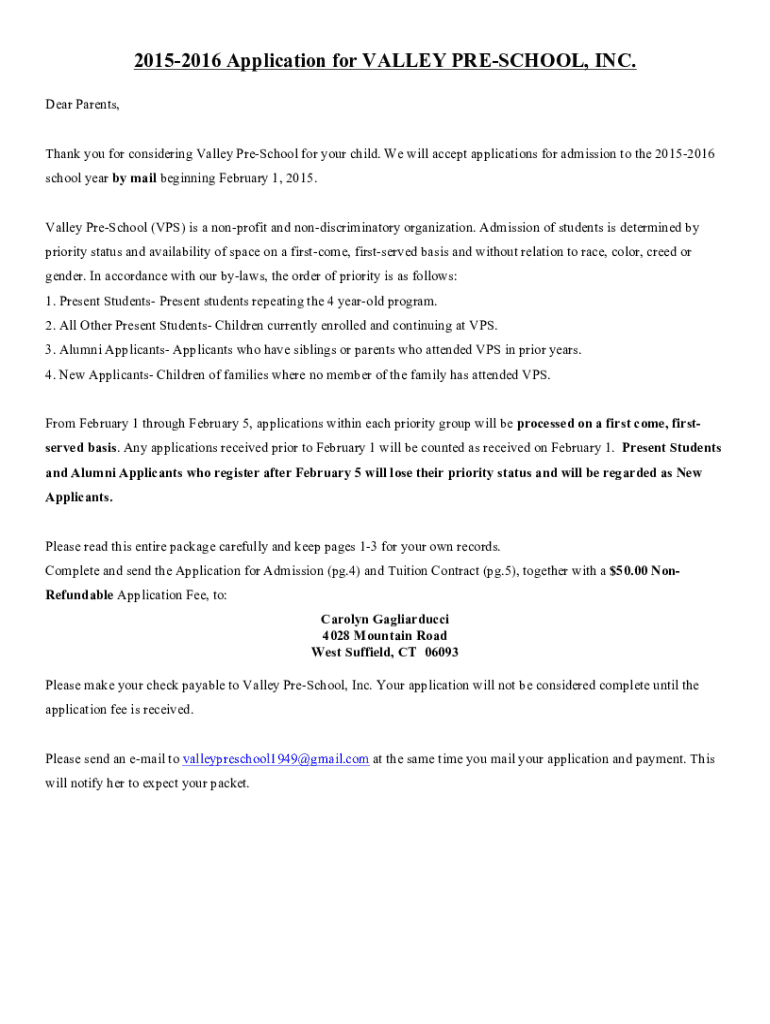 2015-2016 Application for VALLEY PRE-SCHOOL, INC.

Dear Parents,

Thank you for considering Valley Pre-School for your child. We will accept applications for admission to the 2015-2016 school year by mail beginning February 1, 2015.

Valley Pre-School (VPS) is a non-profit and non-discriminatory organization. Admission of students is determined by priority status and availability of space on a first-come, first-served basis and without relation to race, color, creed or gender. In accordance with our by-laws, the order of priority is as follows:
1. Present Students- Present students repeating the 4 year-old program.
2. All Other Present Students- Children currently enrolled and continuing at VPS.
3. Alumni Applicants- Applicants who have siblings or parents who attended VPS in prior years.
4. New Applicants- Children of families where no member of the family has attended VPS.

From February 1 through February 5, applications within each priority group will be processed on a first come, first-served basis. Any applications received prior to February 1 will be counted as received on February 1. Present Students and Alumni Applicants who register after February 5 will lose their priority status and will be regarded as New Applicants.

Please read this entire package carefully and keep pages 1-3 for your own records.
Complete and send the Application for Admission (pg.4) and Tuition Contract (pg.5), together with a $50.00 Non-Refundable Application Fee, to:

Carolyn Gagliarducci
4028 Mountain Road
West Suffield, CT 06093

Please make your check payable to Valley Pre-School, Inc. Your application will not be considered complete until the application fee is received.

Please send an e-mail to valleypreschool1949@gmail.com at the same time you mail your application and payment. This will notify her to expect your packet.